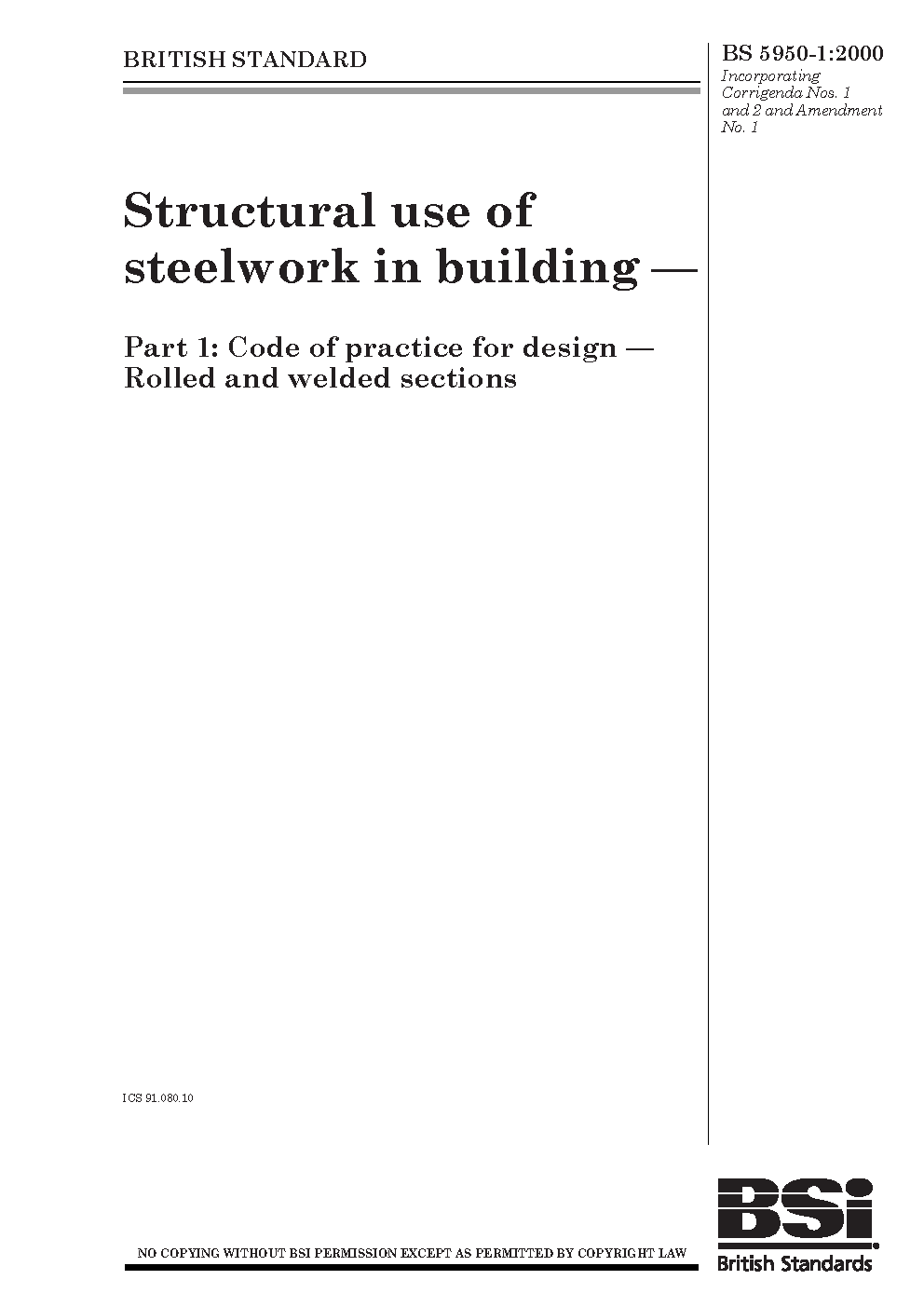 BRITISH STANDARD

BS 5950-1:2000
Incorporating Corrigenda Nos. 1 and 2 and Amendment No. 1

Structural use of steelwork in building —

Part 1: Code of practice for design — Rolled and welded sections

ICS 91.080.10

NO COPYING WITHOUT BSI PERMISSION EXCEPT AS PERMITTED BY COPYRIGHT LAW

BSi
British Standards